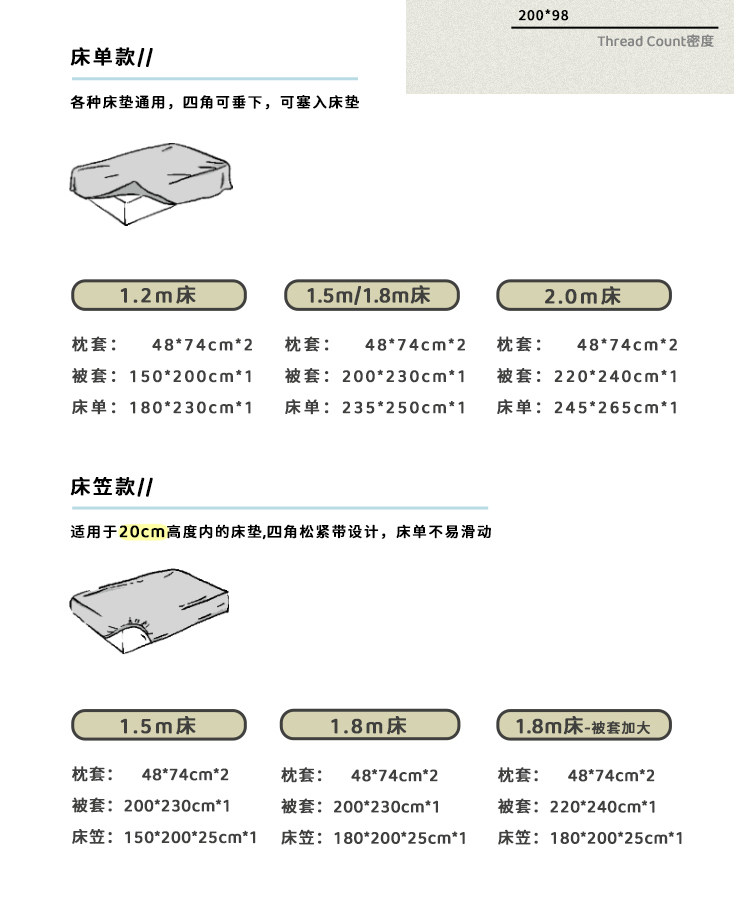 200*98

Thread Count密度

床单款//

各种床垫通用，四角可垂下，可塞入床垫

1.2m床

枕套： 48*74cm*2
被套：150*200cm*1
床单：180*230cm*1

1.5m/1.8m床

枕套： 48*74cm*2
被套：200*230cm*1
床单：235*250cm*1

2.0m床

枕套： 48*74cm*2
被套：220*240cm*1
床单：245*265cm*1

床笠款//

适用于20cm高度内的床垫,四角松紧带设计，床单不易滑动

1.5m床

枕套： 48*74cm*2
被套：200*230cm*1
床笠：150*200*25cm*1

1.8m床

枕套： 48*74cm*2
被套：200*230cm*1
床笠：180*200*25cm*1

1.8m床-被套加大

枕套： 48*74cm*2
被套：220*240cm*1
床笠：180*200*25cm*1